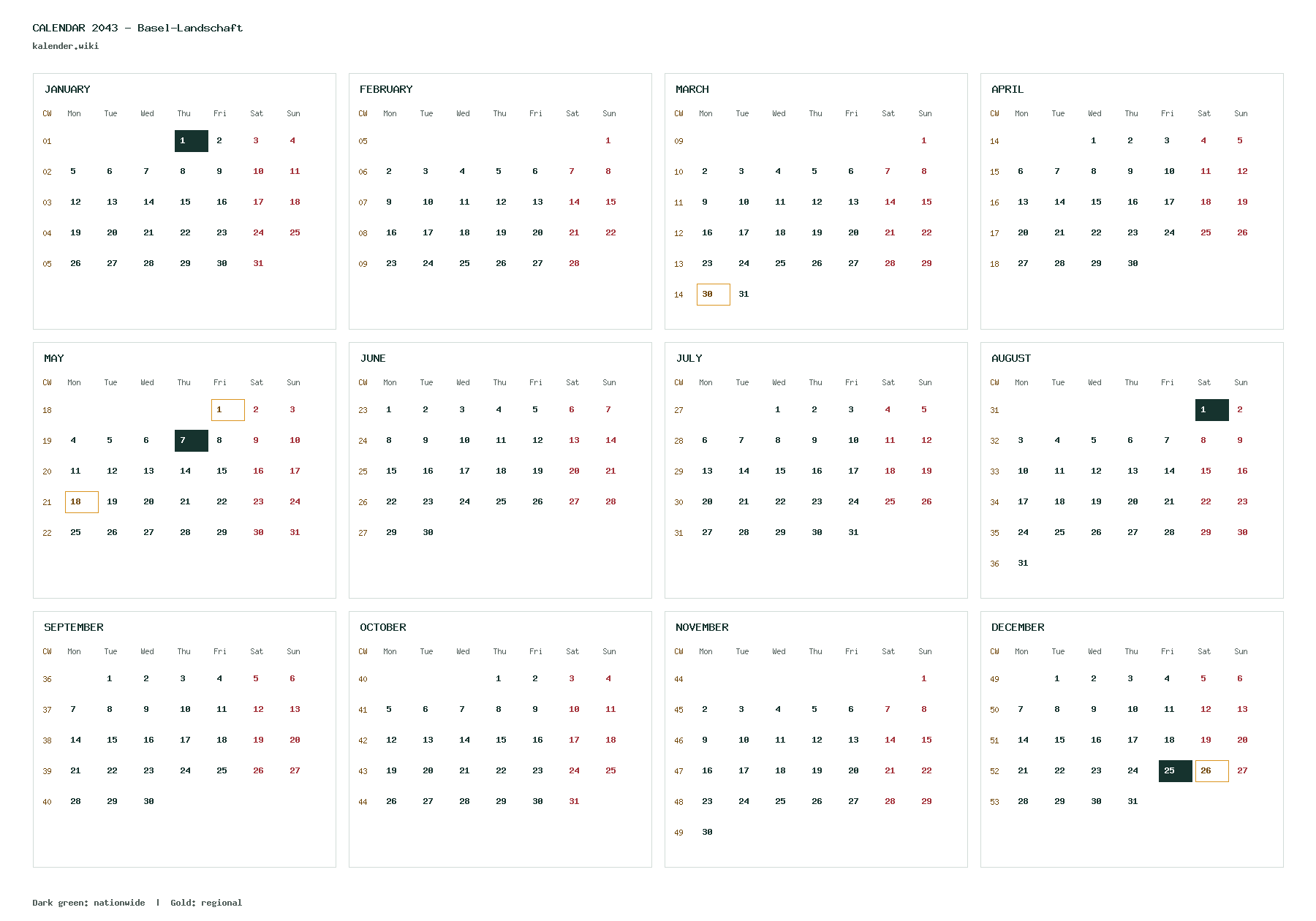 CALENDAR 2043 - Basel-Landschaft
kalender.wiki

JANUARY

| CW | Mon | Tue | Wed | Thu | Fri | Sat | Sun |
|---|---|---|---|---|---|---|---|
| 01 | | | | 1 | 2 | 3 | 4 |
| 02 | 5 | 6 | 7 | 8 | 9 | 10 | 11 |
| 03 | 12 | 13 | 14 | 15 | 16 | 17 | 18 |
| 04 | 19 | 20 | 21 | 22 | 23 | 24 | 25 |
| 05 | 26 | 27 | 28 | 29 | 30 | 31 | |

FEBRUARY

| CW | Mon | Tue | Wed | Thu | Fri | Sat | Sun |
|---|---|---|---|---|---|---|---|
| 05 | | | | | | | 1 |
| 06 | 2 | 3 | 4 | 5 | 6 | 7 | 8 |
| 07 | 9 | 10 | 11 | 12 | 13 | 14 | 15 |
| 08 | 16 | 17 | 18 | 19 | 20 | 21 | 22 |
| 09 | 23 | 24 | 25 | 26 | 27 | 28 | |

MARCH

| CW | Mon | Tue | Wed | Thu | Fri | Sat | Sun |
|---|---|---|---|---|---|---|---|
| 09 | | | | | | | 1 |
| 10 | 2 | 3 | 4 | 5 | 6 | 7 | 8 |
| 11 | 9 | 10 | 11 | 12 | 13 | 14 | 15 |
| 12 | 16 | 17 | 18 | 19 | 20 | 21 | 22 |
| 13 | 23 | 24 | 25 | 26 | 27 | 28 | 29 |
| 14 | 30 | 31 | | | | | |

APRIL

| CW | Mon | Tue | Wed | Thu | Fri | Sat | Sun |
|---|---|---|---|---|---|---|---|
| 14 | | | 1 | 2 | 3 | 4 | 5 |
| 15 | 6 | 7 | 8 | 9 | 10 | 11 | 12 |
| 16 | 13 | 14 | 15 | 16 | 17 | 18 | 19 |
| 17 | 20 | 21 | 22 | 23 | 24 | 25 | 26 |
| 18 | 27 | 28 | 29 | 30 | | | |

MAY

| CW | Mon | Tue | Wed | Thu | Fri | Sat | Sun |
|---|---|---|---|---|---|---|---|
| 18 | | | | | 1 | 2 | 3 |
| 19 | 4 | 5 | 6 | 7 | 8 | 9 | 10 |
| 20 | 11 | 12 | 13 | 14 | 15 | 16 | 17 |
| 21 | 18 | 19 | 20 | 21 | 22 | 23 | 24 |
| 22 | 25 | 26 | 27 | 28 | 29 | 30 | 31 |

JUNE

| CW | Mon | Tue | Wed | Thu | Fri | Sat | Sun |
|---|---|---|---|---|---|---|---|
| 23 | 1 | 2 | 3 | 4 | 5 | 6 | 7 |
| 24 | 8 | 9 | 10 | 11 | 12 | 13 | 14 |
| 25 | 15 | 16 | 17 | 18 | 19 | 20 | 21 |
| 26 | 22 | 23 | 24 | 25 | 26 | 27 | 28 |
| 27 | 29 | 30 | | | | | |

JULY

| CW | Mon | Tue | Wed | Thu | Fri | Sat | Sun |
|---|---|---|---|---|---|---|---|
| 27 | | | 1 | 2 | 3 | 4 | 5 |
| 28 | 6 | 7 | 8 | 9 | 10 | 11 | 12 |
| 29 | 13 | 14 | 15 | 16 | 17 | 18 | 19 |
| 30 | 20 | 21 | 22 | 23 | 24 | 25 | 26 |
| 31 | 27 | 28 | 29 | 30 | 31 | | |

AUGUST

| CW | Mon | Tue | Wed | Thu | Fri | Sat | Sun |
|---|---|---|---|---|---|---|---|
| 31 | | | | | | 1 | 2 |
| 32 | 3 | 4 | 5 | 6 | 7 | 8 | 9 |
| 33 | 10 | 11 | 12 | 13 | 14 | 15 | 16 |
| 34 | 17 | 18 | 19 | 20 | 21 | 22 | 23 |
| 35 | 24 | 25 | 26 | 27 | 28 | 29 | 30 |
| 36 | 31 | | | | | | |

SEPTEMBER

| CW | Mon | Tue | Wed | Thu | Fri | Sat | Sun |
|---|---|---|---|---|---|---|---|
| 36 | | 1 | 2 | 3 | 4 | 5 | 6 |
| 37 | 7 | 8 | 9 | 10 | 11 | 12 | 13 |
| 38 | 14 | 15 | 16 | 17 | 18 | 19 | 20 |
| 39 | 21 | 22 | 23 | 24 | 25 | 26 | 27 |
| 40 | 28 | 29 | 30 | | | | |

OCTOBER

| CW | Mon | Tue | Wed | Thu | Fri | Sat | Sun |
|---|---|---|---|---|---|---|---|
| 40 | | | | 1 | 2 | 3 | 4 |
| 41 | 5 | 6 | 7 | 8 | 9 | 10 | 11 |
| 42 | 12 | 13 | 14 | 15 | 16 | 17 | 18 |
| 43 | 19 | 20 | 21 | 22 | 23 | 24 | 25 |
| 44 | 26 | 27 | 28 | 29 | 30 | 31 | |

NOVEMBER

| CW | Mon | Tue | Wed | Thu | Fri | Sat | Sun |
|---|---|---|---|---|---|---|---|
| 44 | | | | | | | 1 |
| 45 | 2 | 3 | 4 | 5 | 6 | 7 | 8 |
| 46 | 9 | 10 | 11 | 12 | 13 | 14 | 15 |
| 47 | 16 | 17 | 18 | 19 | 20 | 21 | 22 |
| 48 | 23 | 24 | 25 | 26 | 27 | 28 | 29 |
| 49 | 30 | | | | | | |

DECEMBER

| CW | Mon | Tue | Wed | Thu | Fri | Sat | Sun |
|---|---|---|---|---|---|---|---|
| 49 | | 1 | 2 | 3 | 4 | 5 | 6 |
| 50 | 7 | 8 | 9 | 10 | 11 | 12 | 13 |
| 51 | 14 | 15 | 16 | 17 | 18 | 19 | 20 |
| 52 | 21 | 22 | 23 | 24 | 25 | 26 | 27 |
| 53 | 28 | 29 | 30 | 31 | | | |

Dark green: nationwide | Gold: regional